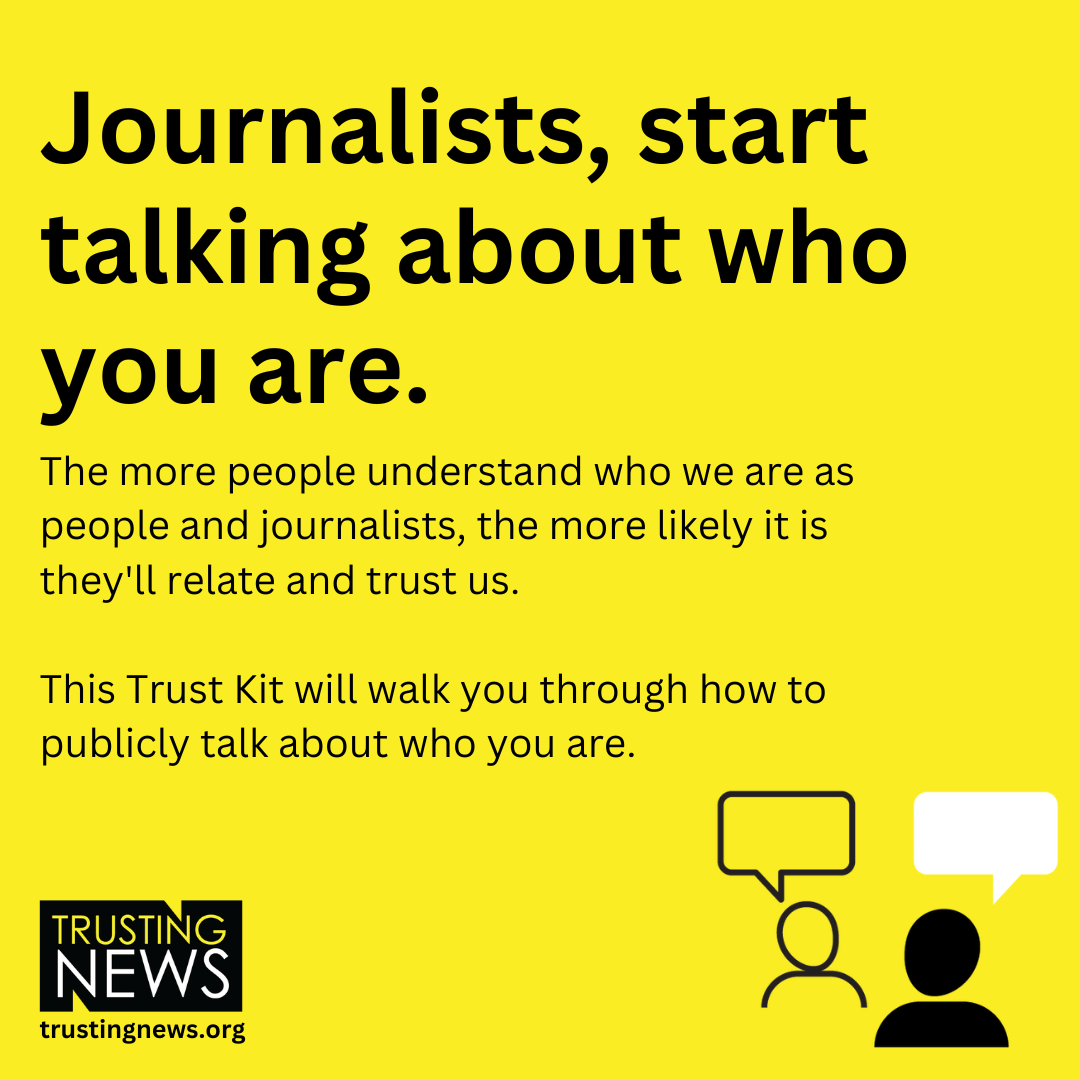 Journalists, start talking about who you are.

The more people understand who we are as people and journalists, the more likely it is they'll relate and trust us.

This Trust Kit will walk you through how to publicly talk about who you are.

TRUSTING NEWS
trustingnews.org